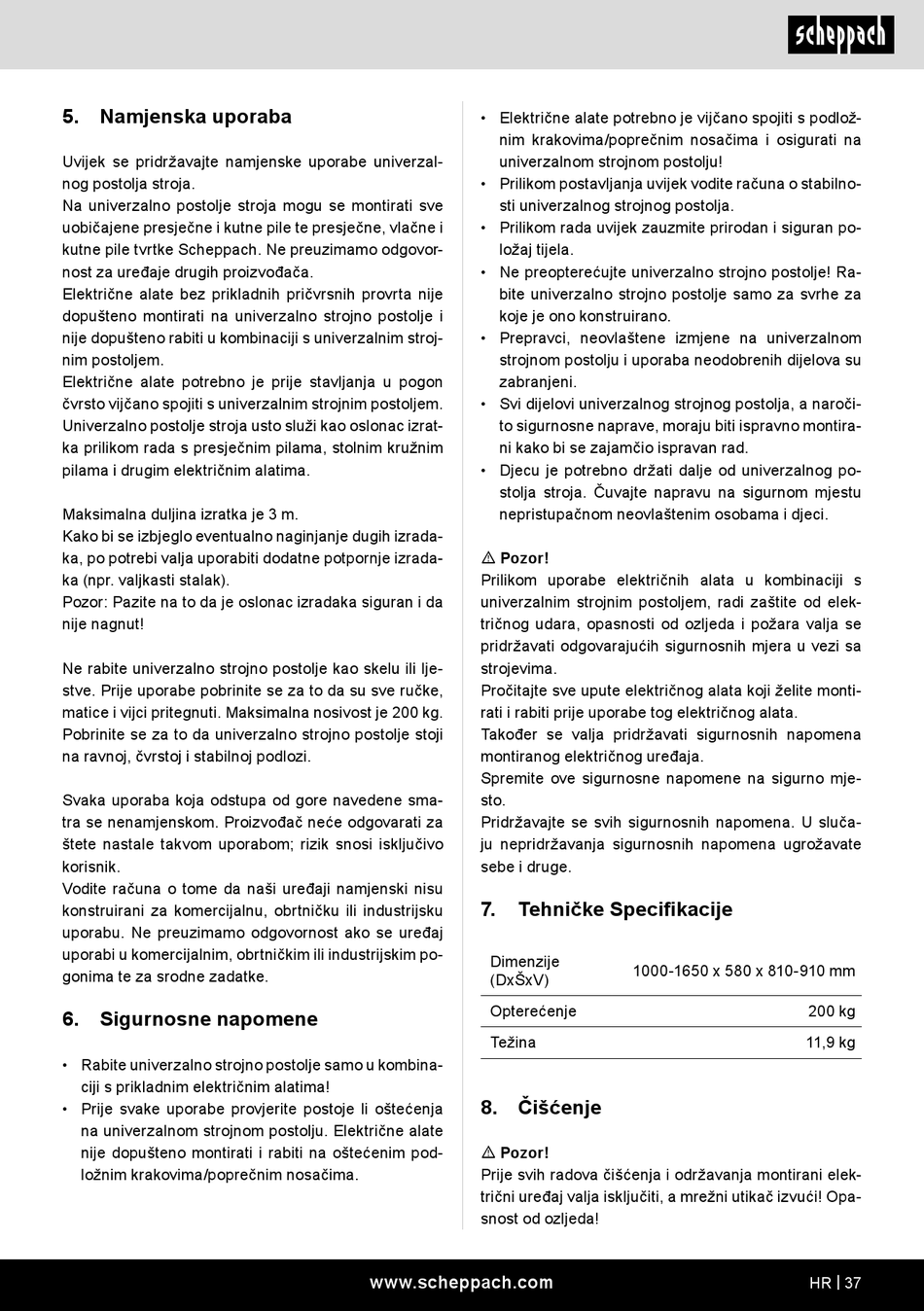 scheppach

5. Namjenska uporaba

Uvijek se pridržavajte namjenske uporabe univerzalnog postolja stroja.
Na univerzalno postolje stroja mogu se montirati sve uobičajene presječne i kutne pile te presječne, vlačne i kutne pile tvrtke Scheppach. Ne preuzimamo odgovornost za uređaje drugih proizvođača.
Električne alate bez prikladnih pričvrsnih provrta nije dopušteno montirati na univerzalno strojno postolje i nije dopušteno rabiti u kombinaciji s univerzalnim strojnim postoljem.
Električne alate potrebno je prije stavljanja u pogon čvrsto vijčano spojiti s univerzalnim strojnim postoljem.
Univerzalno postolje stroja usto služi kao oslonac izratka prilikom rada s presječnim pilama, stolnim kružnim pilama i drugim električnim alatima.

Maksimalna duljina izratka je 3 m.
Kako bi se izbjeglo eventualno naginjanje dugih izradaka, po potrebi valja uporabiti dodatne potpornje izradaka (npr. valjkasti stalak).
Pozor: Pazite na to da je oslonac izradaka siguran i da nije nagnut!

Ne rabite univerzalno strojno postolje kao skelu ili ljestve. Prije uporabe pobrinite se za to da su sve ručke, matice i vijci pritegnuti. Maksimalna nosivost je 200 kg.
Pobrinite se za to da univerzalno strojno postolje stoji na ravnoj, čvrstoj i stabilnoj podlozi.

Svaka uporaba koja odstupa od gore navedene smatra se nenamjenskom. Proizvođač neće odgovarati za štete nastale takvom uporabom; rizik snosi isključivo korisnik.
Vodite računa o tome da naši uređaji namjenski nisu konstruirani za komercijalnu, obrtničku ili industrijsku uporabu. Ne preuzimamo odgovornost ako se uređaj uporabi u komercijalnim, obrtničkim ili industrijskim pogonima te za srodne zadatke.

6. Sigurnosne napomene

• Rabite univerzalno strojno postolje samo u kombinaciji s prikladnim električnim alatima!
• Prije svake uporabe provjerite postoje li oštećenja na univerzalnom strojnom postolju. Električne alate nije dopušteno montirati i rabiti na oštećenim podložnim krakovima/poprečnim nosačima.
• Električne alate potrebno je vijčano spojiti s podložnim krakovima/poprečnim nosačima i osigurati na univerzalnom strojnom postolju!
• Prilikom postavljanja uvijek vodite računa o stabilnosti univerzalnog strojnog postolja.
• Prilikom rada uvijek zauzmite prirodan i siguran položaj tijela.
• Ne preopterećujte univerzalno strojno postolje! Rabite univerzalno strojno postolje samo za svrhe za koje je ono konstruirano.
• Prepravci, neovlaštene izmjene na univerzalnom strojnom postolju i uporaba neodobrenih dijelova su zabranjeni.
• Svi dijelovi univerzalnog strojnog postolja, a naročito sigurnosne naprave, moraju biti ispravno montirani kako bi se zajamčio ispravan rad.
• Djecu je potrebno držati dalje od univerzalnog postolja stroja. Čuvajte napravu na sigurnom mjestu nepristupačnom neovlaštenim osobama i djeci.

⚠ Pozor!
Prilikom uporabe električnih alata u kombinaciji s univerzalnim strojnim postoljem, radi zaštite od električnog udara, opasnosti od ozljeda i požara valja se pridržavati odgovarajućih sigurnosnih mjera u vezi sa strojevima.
Pročitajte sve upute električnog alata koji želite montirati i rabiti prije uporabe tog električnog alata.
Također se valja pridržavati sigurnosnih napomena montiranog električnog uređaja.
Spremite ove sigurnosne napomene na sigurno mjesto.
Pridržavajte se svih sigurnosnih napomena. U slučaju nepridržavanja sigurnosnih napomena ugrožavate sebe i druge.

7. Tehničke Specifikacije

| Dimenzije (DxŠxV) | 1000-1650 x 580 x 810-910 mm |
|---|---|
| Opterećenje | 200 kg |
| Težina | 11,9 kg |

8. Čišćenje

⚠ Pozor!
Prije svih radova čišćenja i održavanja montirani električni uređaj valja isključiti, a mrežni utikač izvući! Opasnost od ozljeda!

www.scheppach.com
HR | 37